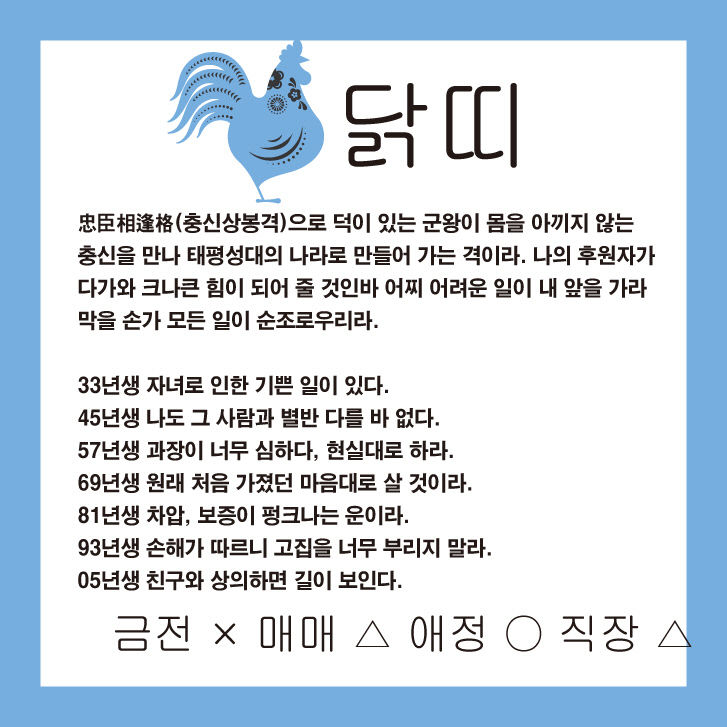 닭띠

忠臣相逢格(충신상봉격)으로 덕이 있는 군왕이 몸을 아끼지 않는 충신을 만나 태평성대의 나라로 만들어 가는 격이라. 나의 후원자가 다가와 크나큰 힘이 되어 줄 것인바 어찌 어려운 일이 내 앞을 가라 막을 손가 모든 일이 순조로우리라.

33년생 자녀로 인한 기쁜 일이 있다.
45년생 나도 그 사람과 별반 다를 바 없다.
57년생 과장이 너무 심하다, 현실대로 하라.
69년생 원래 처음 가졌던 마음대로 살 것이라.
81년생 차압, 보증이 펑크나는 운이라.
93년생 손해가 따르니 고집을 너무 부리지 말라.
05년생 친구와 상의하면 길이 보인다.

금전 × 매매 △ 애정 ○ 직장 △